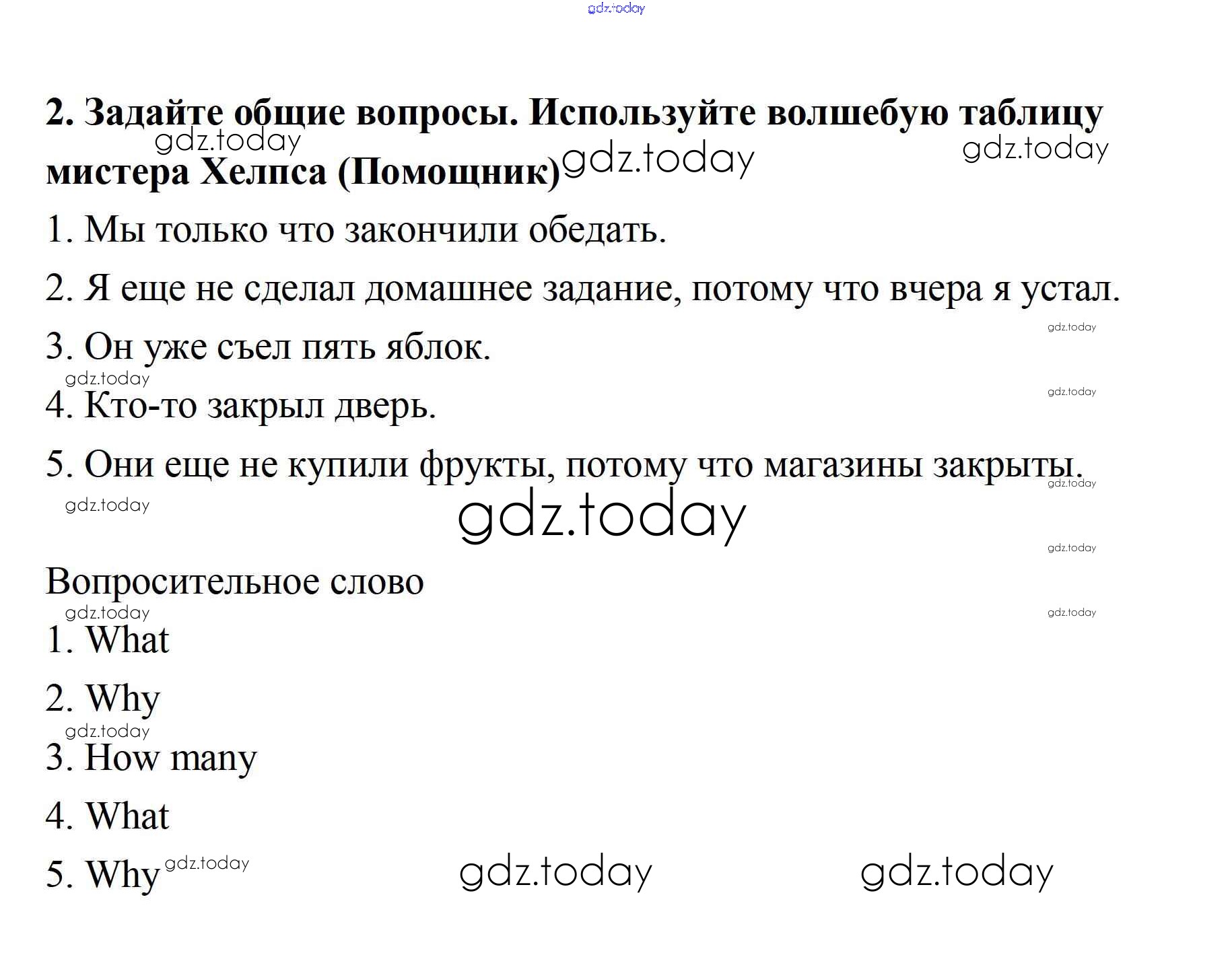 2. Задайте общие вопросы. Используйте волшебую таблицу мистера Хелпса (Помощник)

1. Мы только что закончили обедать.

2. Я еще не сделал домашнее задание, потому что вчера я устал.

3. Он уже съел пять яблок.

4. Кто-то закрыл дверь.

5. Они еще не купили фрукты, потому что магазины закрыты.

Вопросительное слово

1. What

2. Why

3. How many

4. What

5. Why

gdz.today